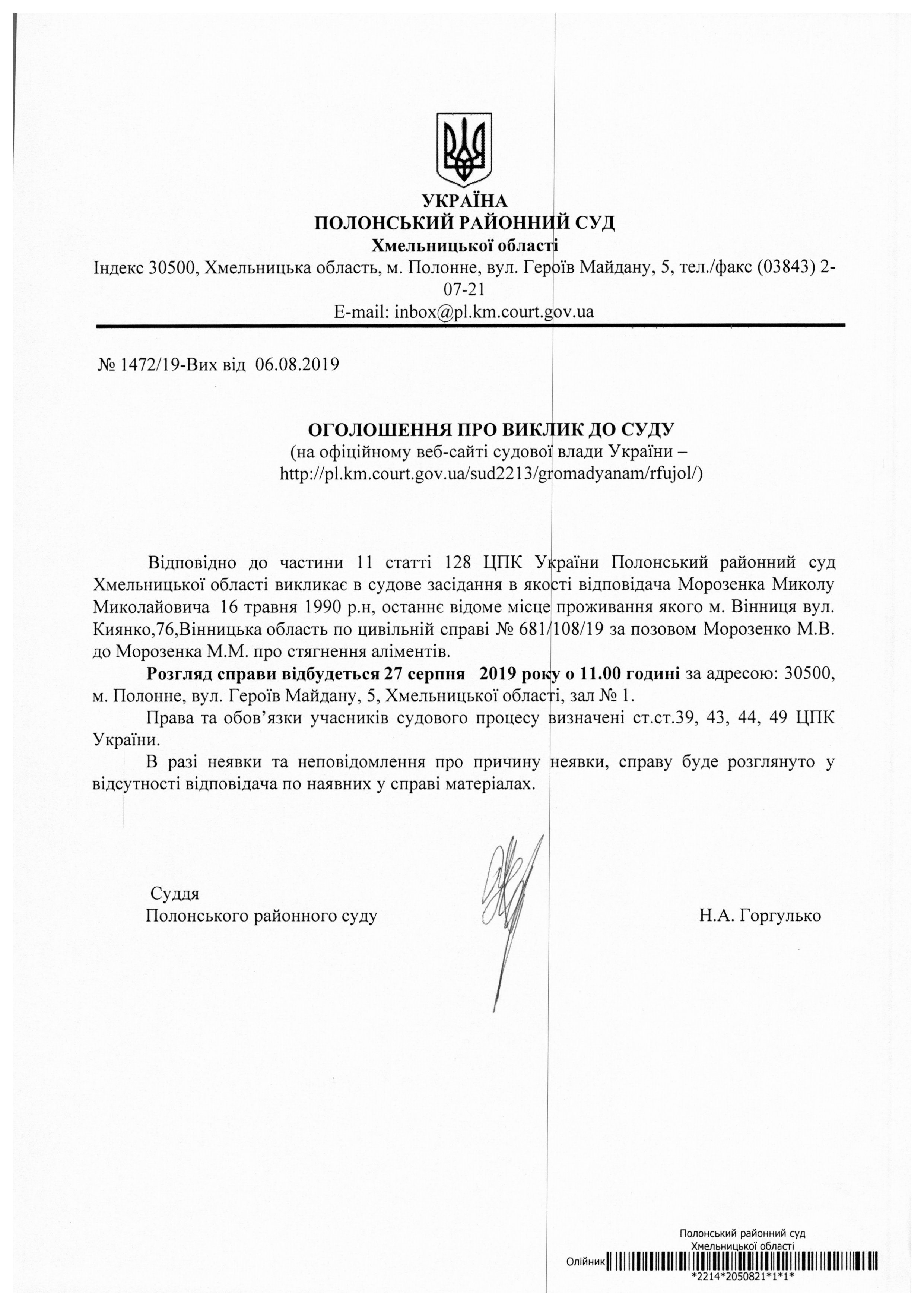 УКРАЇНА
ПОЛОНСЬКИЙ РАЙОННИЙ СУД
Хмельницької області
Індекс 30500, Хмельницька область, м. Полонне, вул. Героїв Майдану, 5, тел./факс (03843) 2-07-21
E-mail: inbox@pl.km.court.gov.ua

№ 1472/19-Вих від 06.08.2019

ОГОЛОШЕННЯ ПРО ВИКЛИК ДО СУДУ
(на офіційному веб-сайті судової влади України – http://pl.km.court.gov.ua/sud2213/gromadyanam/rfujol/)

Відповідно до частини 11 статті 128 ЦПК України Полонський районний суд Хмельницької області викликає в судове засідання в якості відповідача Морозенка Миколу Миколайовича 16 травня 1990 р.н, останнє відоме місце проживання якого м. Вінниця вул. Киянко,76,Вінницька область по цивільній справі № 681/108/19 за позовом Морозенко М.В. до Морозенка М.М. про стягнення аліментів.

Розгляд справи відбудеться 27 серпня 2019 року о 11.00 годині за адресою: 30500, м. Полонне, вул. Героїв Майдану, 5, Хмельницької області, зал № 1.

Права та обов'язки учасників судового процесу визначені ст.ст.39, 43, 44, 49 ЦПК України.

В разі неявки та неповідомлення про причину неявки, справу буде розглянуто у відсутності відповідача по наявних у справі матеріалах.

Суддя
Полонського районного суду

Н.А. Горгулько

Полонський районний суд
Хмельницької області
Олійник
*2214*2050821*1*1*